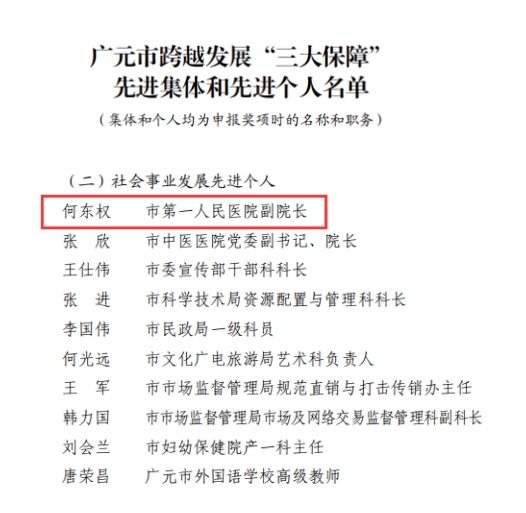 广元市跨越发展“三大保障”
先进集体和先进个人名单

（集体和个人均为申报奖项时的名称和职务）

（二）社会事业发展先进个人

何东权 市第一人民医院副院长
张 欣 市中医医院党委副书记、院长
王仕伟 市委宣传部干部科科长
张 进 市科学技术局资源配置与管理科科长
李国伟 市民政局一级科员
何光远 市文化广电旅游局艺术科负责人
王 军 市市场监督管理局规范直销与打击传销办主任
韩力国 市市场监督管理局市场及网络交易监督管理科副科长
刘会兰 市妇幼保健院产一科主任
唐荣昌 广元市外国语学校高级教师